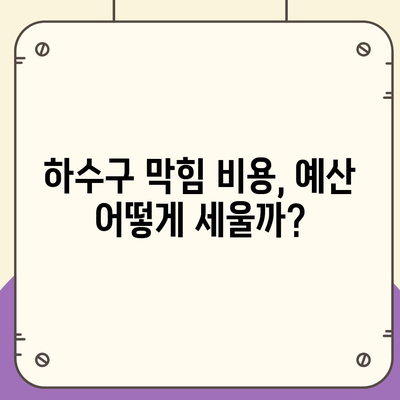 하수구 막힘 비용, 예산 어떻게 세울까?